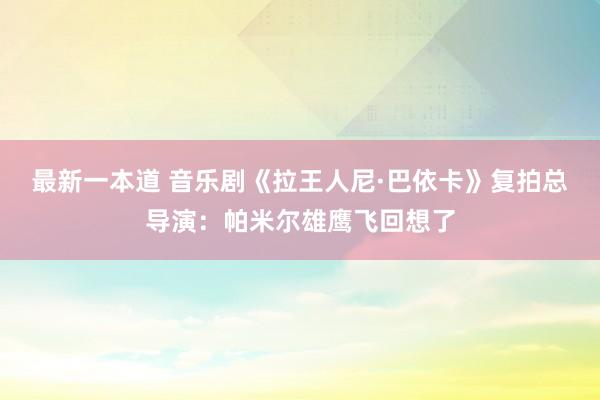 最新一本道 音乐剧《拉王人尼·巴依卡》复拍总导演：帕米尔雄鹰飞回想了